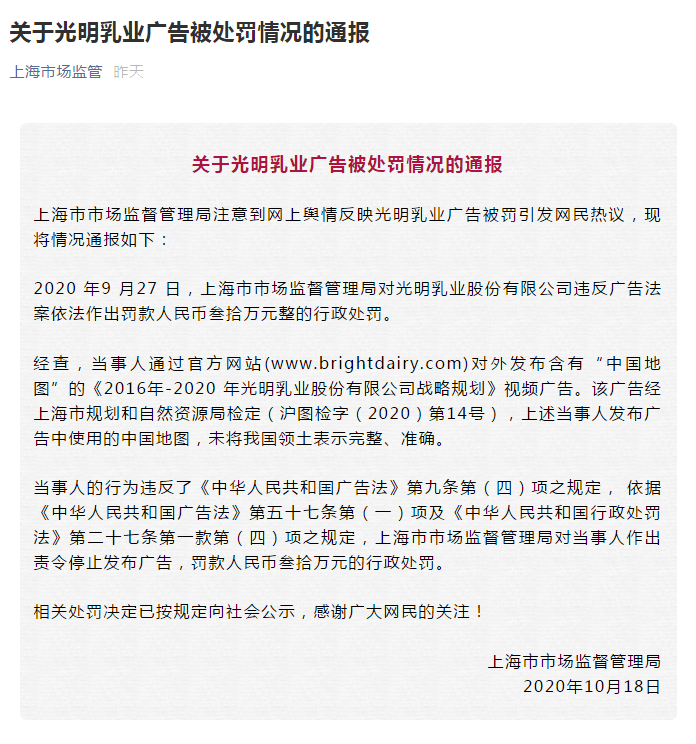 关于光明乳业广告被处罚情况的通报

上海市场监管 昨天

关于光明乳业广告被处罚情况的通报

上海市市场监督管理局注意到网上舆情反映光明乳业广告被罚引发网民热议，现将情况通报如下：

2020 年9 月27 日，上海市市场监督管理局对光明乳业股份有限公司违反广告法案依法作出罚款人民币叁拾万元整的行政处罚。

经查，当事人通过官方网站(www.brightdairy.com)对外发布含有“中国地图”的《2016年-2020 年光明乳业股份有限公司战略规划》视频广告。该广告经上海市规划和自然资源局检定（沪图检字（2020）第14号），上述当事人发布广告中使用的中国地图，未将我国领土表示完整、准确。

当事人的行为违反了《中华人民共和国广告法》第九条第（四）项之规定， 依据《中华人民共和国广告法》第五十七条第（一）项及《中华人民共和国行政处罚法》第二十七条第一款第（四）项之规定，上海市市场监督管理局对当事人作出责令停止发布广告，罚款人民币叁拾万元的行政处罚。

相关处罚决定已按规定向社会公示，感谢广大网民的关注！

上海市市场监督管理局
2020年10月18日